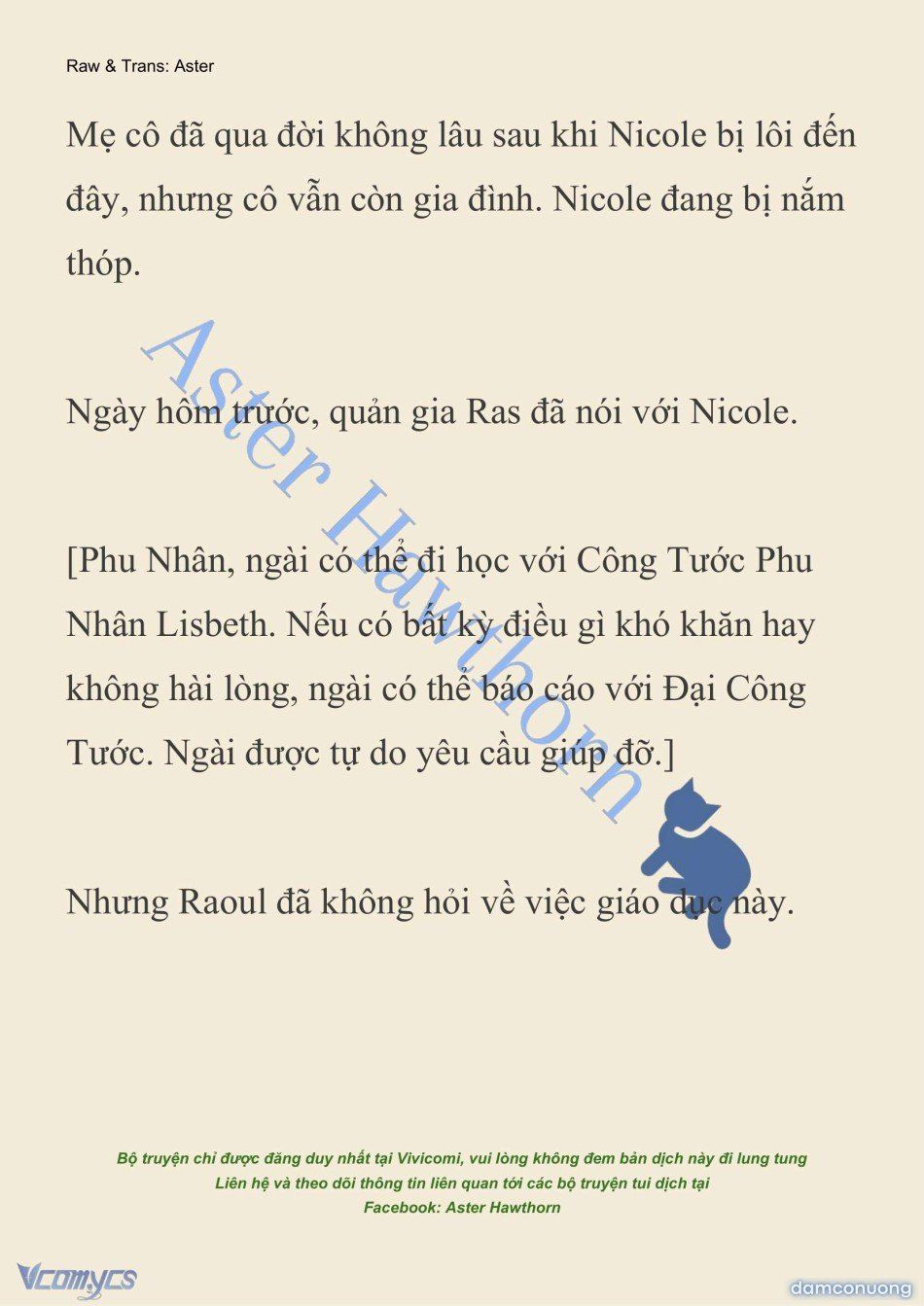 Raw & Trans: Aster

Mẹ cô đã qua đời không lâu sau khi Nicole bị lôi đến đây, nhưng cô vẫn còn gia đình. Nicole đang bị nắm thóp.

Ngày hôm trước, quản gia Ras đã nói với Nicole.

[Phu Nhân, ngài có thể đi học với Công Tước Phu Nhân Lisbeth. Nếu có bất kỳ điều gì khó khăn hay không hài lòng, ngài có thể báo cáo với Đại Công Tước. Ngài được tự do yêu cầu giúp đỡ.]

Nhưng Raoul đã không hỏi về việc giáo dục này.

Aster Hawthorn

Bộ truyện chỉ được đăng duy nhất tại Vivicomi, vui lòng không đem bản dịch này đi lung tung
Liên hệ và theo dõi thông tin liên quan tới các bộ truyện tui dịch tại
Facebook: Aster Hawthorn

Vcomycs

damconuong